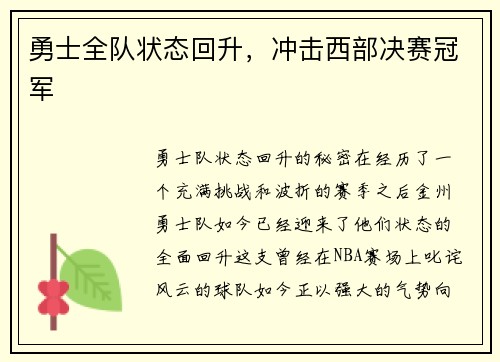 勇士全队状态回升，冲击西部决赛冠军

勇士队状态回升的秘密在经历了一个充满挑战和波折的赛季之后金州勇士队如今已经迎来了他们状态的全面回升这支曾经在NBA赛场上叱诧风云的球队如今正以强大的气势向